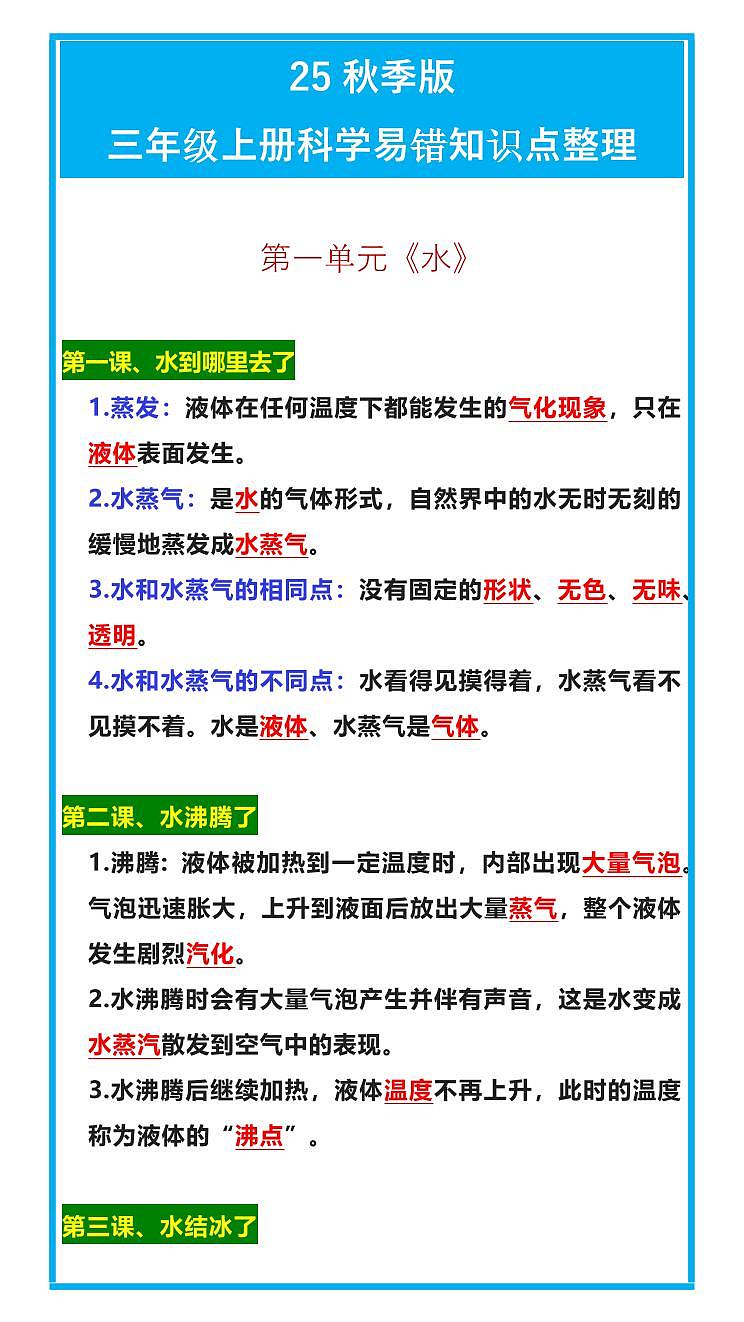 25 秋季版
三年级上册科学易错知识点整理

第一单元《水》

第一课、水到哪里去了

1.蒸发：液体在任何温度下都能发生的气化现象，只在液体表面发生。

2.水蒸气：是水的气体形式，自然界中的水无时无刻的缓慢地蒸发成水蒸气。

3.水和水蒸气的相同点：没有固定的形状、无色、无味、透明。

4.水和水蒸气的不同点：水看得见摸得着，水蒸气看不见摸不着。水是液体、水蒸气是气体。

第二课、水沸腾了

1.沸腾：液体被加热到一定温度时，内部出现大量气泡。气泡迅速胀大，上升到液面后放出大量蒸气，整个液体发生剧烈汽化。

2.水沸腾时会有大量气泡产生并伴有声音，这是水变成水蒸汽散发到空气中的表现。

3.水沸腾后继续加热，液体温度不再上升，此时的温度称为液体的“沸点”。

第三课、水结冰了